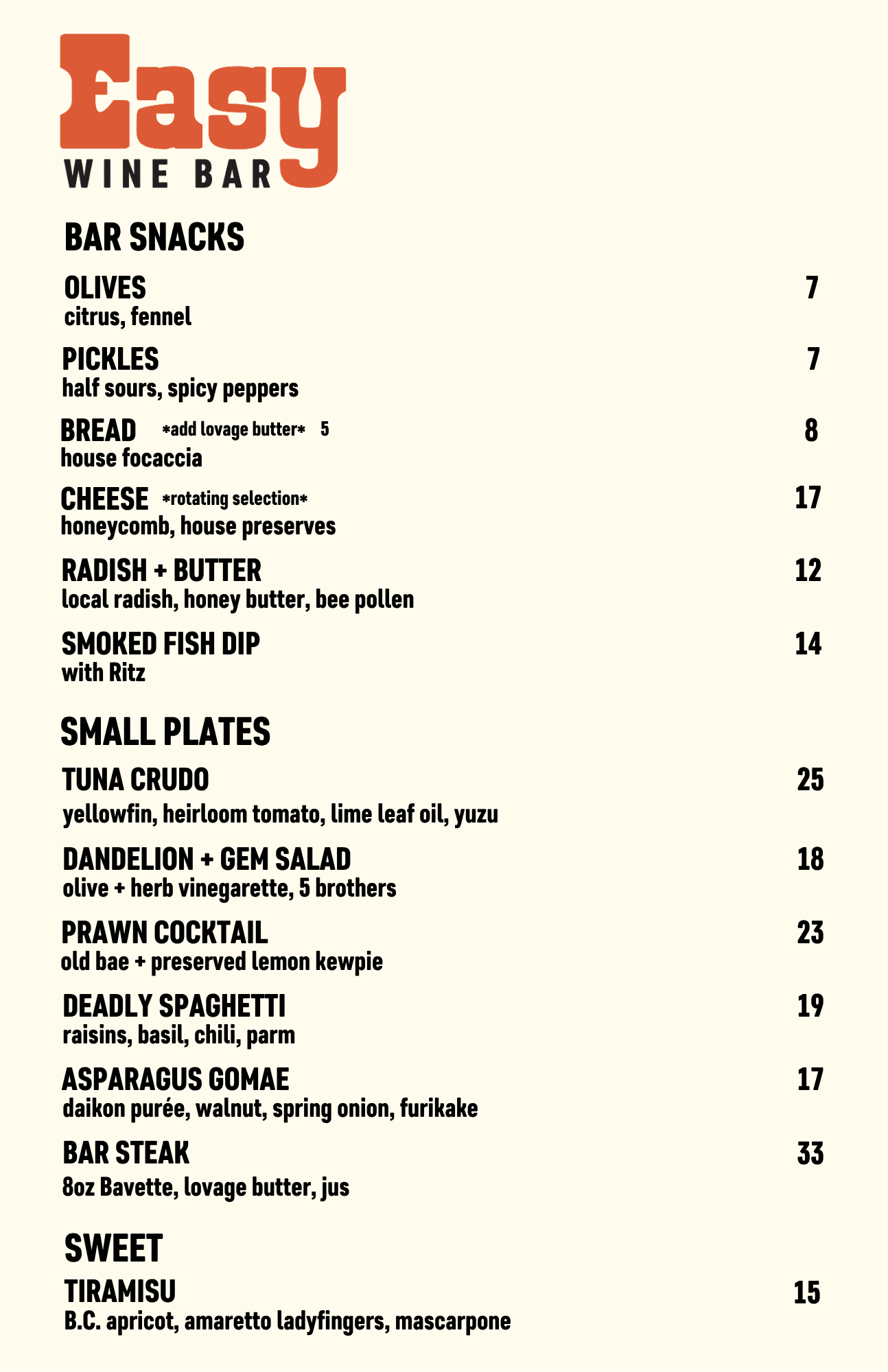 Easy
WINE BAR

BAR SNACKS

OLIVES 7
citrus, fennel

PICKLES 7
half sours, spicy peppers

BREAD *add lovage butter* 5 8
house focaccia

CHEESE *rotating selection* 17
honeycomb, house preserves

RADISH + BUTTER 12
local radish, honey butter, bee pollen

SMOKED FISH DIP 14
with Ritz

SMALL PLATES

TUNA CRUDO 25
yellowfin, heirloom tomato, lime leaf oil, yuzu

DANDELION + GEM SALAD 18
olive + herb vinegarette, 5 brothers

PRAWN COCKTAIL 23
old bae + preserved lemon kewpie

DEADLY SPAGHETTI 19
raisins, basil, chili, parm

ASPARAGUS GOMAE 17
daikon purée, walnut, spring onion, furikake

BAR STEAK 33
8oz Bavette, lovage butter, jus

SWEET

TIRAMISU 15
B.C. apricot, amaretto ladyfingers, mascarpone